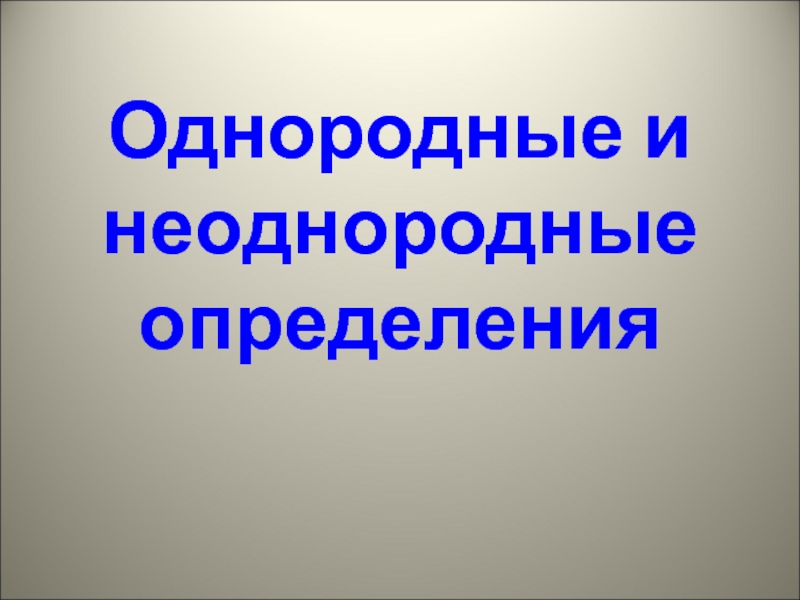 Однородные и неоднородные определения